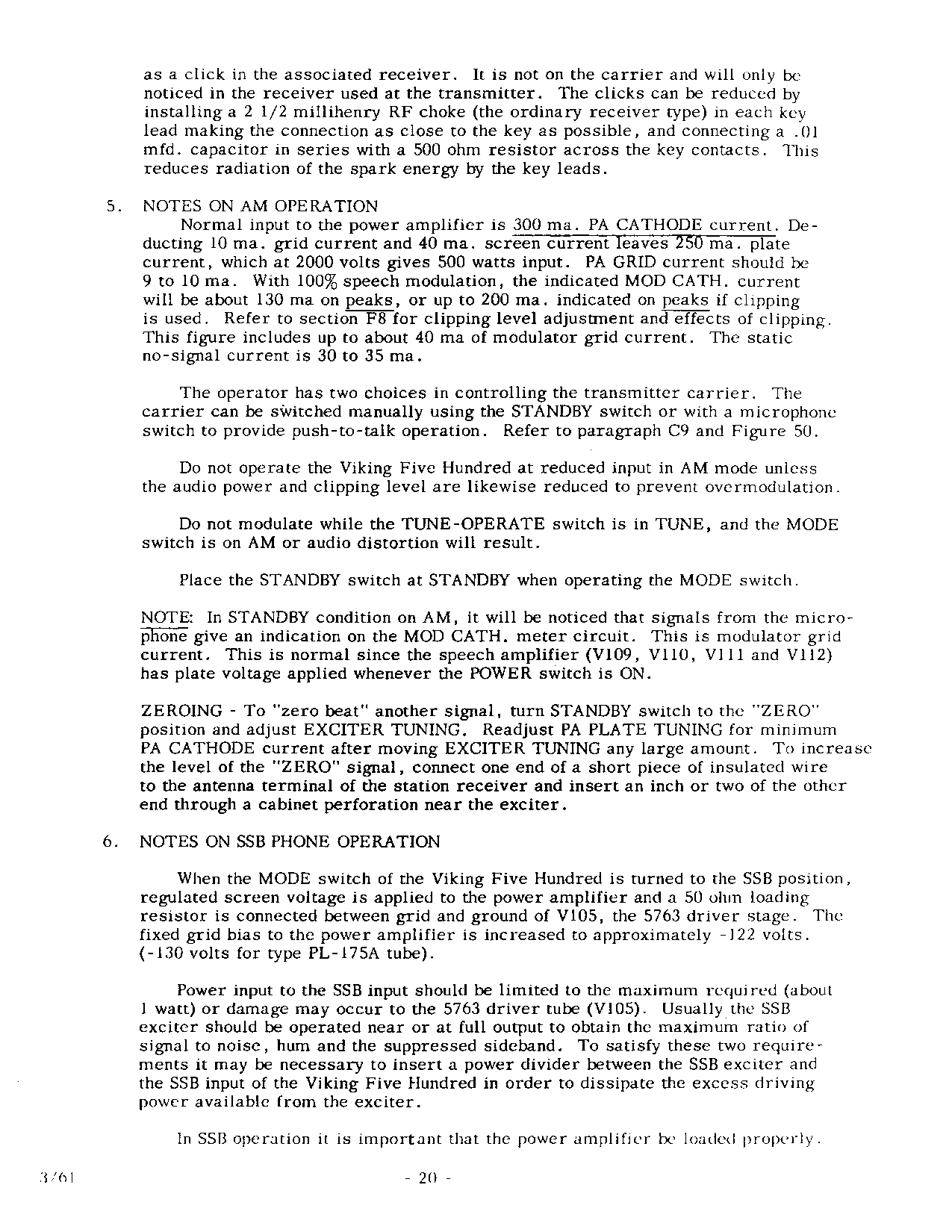 as a click in the associated receiver. It is not on the carrier and will only be noticed in the receiver used at the transmitter. The clicks can be reduced by installing a 2 1/2 millihenry RF choke (the ordinary receiver type) in each key lead making the connection as close to the key as possible, and connecting a .01 mfd. capacitor in series with a 500 ohm resistor across the key contacts. This reduces radiation of the spark energy by the key leads.

5. NOTES ON AM OPERATION

Normal input to the power amplifier is 300 ma. PA CATHODE current. Deducting 10 ma. grid current and 40 ma. screen current leaves 250 ma. plate current, which at 2000 volts gives 500 watts input. PA GRID current should be 9 to 10 ma. With 100% speech modulation, the indicated MOD CATH. current will be about 130 ma on peaks, or up to 200 ma. indicated on peaks if clipping is used. Refer to section F8 for clipping level adjustment and effects of clipping. This figure includes up to about 40 ma of modulator grid current. The static no-signal current is 30 to 35 ma.

The operator has two choices in controlling the transmitter carrier. The carrier can be switched manually using the STANDBY switch or with a microphone switch to provide push-to-talk operation. Refer to paragraph C9 and Figure 50.

Do not operate the Viking Five Hundred at reduced input in AM mode unless the audio power and clipping level are likewise reduced to prevent overmodulation.

Do not modulate while the TUNE-OPERATE switch is in TUNE, and the MODE switch is on AM or audio distortion will result.

Place the STANDBY switch at STANDBY when operating the MODE switch.

NOTE: In STANDBY condition on AM, it will be noticed that signals from the microphone give an indication on the MOD CATH. meter circuit. This is modulator grid current. This is normal since the speech amplifier (V109, V110, V111 and V112) has plate voltage applied whenever the POWER switch is ON.

ZEROING - To "zero beat" another signal, turn STANDBY switch to the "ZERO" position and adjust EXCITER TUNING. Readjust PA PLATE TUNING for minimum PA CATHODE current after moving EXCITER TUNING any large amount. To increase the level of the "ZERO" signal, connect one end of a short piece of insulated wire to the antenna terminal of the station receiver and insert an inch or two of the other end through a cabinet perforation near the exciter.

6. NOTES ON SSB PHONE OPERATION

When the MODE switch of the Viking Five Hundred is turned to the SSB position, regulated screen voltage is applied to the power amplifier and a 50 ohm loading resistor is connected between grid and ground of V105, the 5763 driver stage. The fixed grid bias to the power amplifier is increased to approximately -122 volts. (-130 volts for type PL-175A tube).

Power input to the SSB input should be limited to the maximum required (about 1 watt) or damage may occur to the 5763 driver tube (V105). Usually the SSB exciter should be operated near or at full output to obtain the maximum ratio of signal to noise, hum and the suppressed sideband. To satisfy these two requirements it may be necessary to insert a power divider between the SSB exciter and the SSB input of the Viking Five Hundred in order to dissipate the excess driving power available from the exciter.

In SSB operation it is important that the power amplifier be loaded properly.

3/61 - 20 -